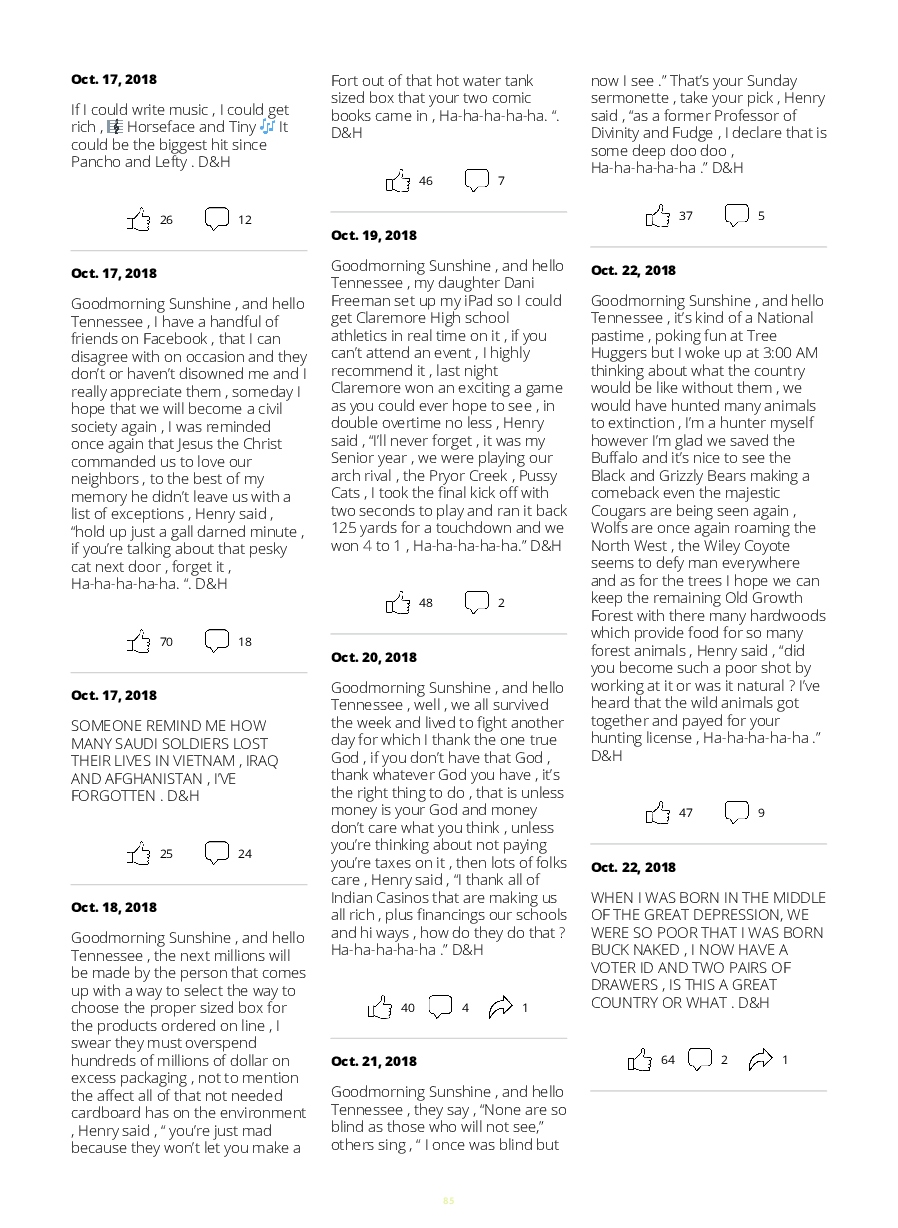 Oct. 17, 2018

If I could write music , I could get rich , 🎼 Horseface and Tiny 🎶 It could be the biggest hit since Pancho and Lefty . D&H

26 12

Oct. 17, 2018

Goodmorning Sunshine , and hello Tennessee , I have a handful of friends on Facebook , that I can disagree with on occasion and they don't or haven't disowned me and I really appreciate them , someday I hope that we will become a civil society again , I was reminded once again that Jesus the Christ commanded us to love our neighbors , to the best of my memory he didn't leave us with a list of exceptions , Henry said , "hold up just a gall darned minute , if you're talking about that pesky cat next door , forget it , Ha-ha-ha-ha-ha. ". D&H

70 18

Oct. 17, 2018

SOMEONE REMIND ME HOW MANY SAUDI SOLDIERS LOST THEIR LIVES IN VIETNAM , IRAQ AND AFGHANISTAN , I'VE FORGOTTEN . D&H

25 24

Oct. 18, 2018

Goodmorning Sunshine , and hello Tennessee , the next millions will be made by the person that comes up with a way to select the way to choose the proper sized box for the products ordered on line , I swear they must overspend hundreds of millions of dollar on excess packaging , not to mention the affect all of that not needed cardboard has on the environment , Henry said , " you're just mad because they won't let you make a Fort out of that hot water tank sized box that your two comic books came in , Ha-ha-ha-ha-ha. ". D&H

46 7

Oct. 19, 2018

Goodmorning Sunshine , and hello Tennessee , my daughter Dani Freeman set up my iPad so I could get Claremore High school athletics in real time on it , if you can't attend an event , I highly recommend it , last night Claremore won an exciting a game as you could ever hope to see , in double overtime no less , Henry said , "I'll never forget , it was my Senior year , we were playing our arch rival , the Pryor Creek , Pussy Cats , I took the final kick off with two seconds to play and ran it back 125 yards for a touchdown and we won 4 to 1 , Ha-ha-ha-ha-ha." D&H

48 2

Oct. 20, 2018

Goodmorning Sunshine , and hello Tennessee , well , we all survived the week and lived to fight another day for which I thank the one true God , if you don't have that God , thank whatever God you have , it's the right thing to do , that is unless money is your God and money don't care what you think , unless you're thinking about not paying you're taxes on it , then lots of folks care , Henry said , "I thank all of Indian Casinos that are making us all rich , plus financings our schools and hi ways , how do they do that ? Ha-ha-ha-ha-ha ." D&H

40 4 1

Oct. 21, 2018

Goodmorning Sunshine , and hello Tennessee , they say , "None are so blind as those who will not see," others sing , " I once was blind but now I see ." That's your Sunday sermonette , take your pick , Henry said , "as a former Professor of Divinity and Fudge , I declare that is some deep doo doo , Ha-ha-ha-ha-ha ." D&H

37 5

Oct. 22, 2018

Goodmorning Sunshine , and hello Tennessee , it's kind of a National pastime , poking fun at Tree Huggers but I woke up at 3:00 AM thinking about what the country would be like without them , we would have hunted many animals to extinction , I'm a hunter myself however I'm glad we saved the Buffalo and it's nice to see the Black and Grizzly Bears making a comeback even the majestic Cougars are being seen again , Wolfs are once again roaming the North West , the Wiley Coyote seems to defy man everywhere and as for the trees I hope we can keep the remaining Old Growth Forest with there many hardwoods which provide food for so many forest animals , Henry said , "did you become such a poor shot by working at it or was it natural ? I've heard that the wild animals got together and payed for your hunting license , Ha-ha-ha-ha-ha ." D&H

47 9

Oct. 22, 2018

WHEN I WAS BORN IN THE MIDDLE OF THE GREAT DEPRESSION, WE WERE SO POOR THAT I WAS BORN BUCK NAKED , I NOW HAVE A VOTER ID AND TWO PAIRS OF DRAWERS , IS THIS A GREAT COUNTRY OR WHAT . D&H

64 2 1

83